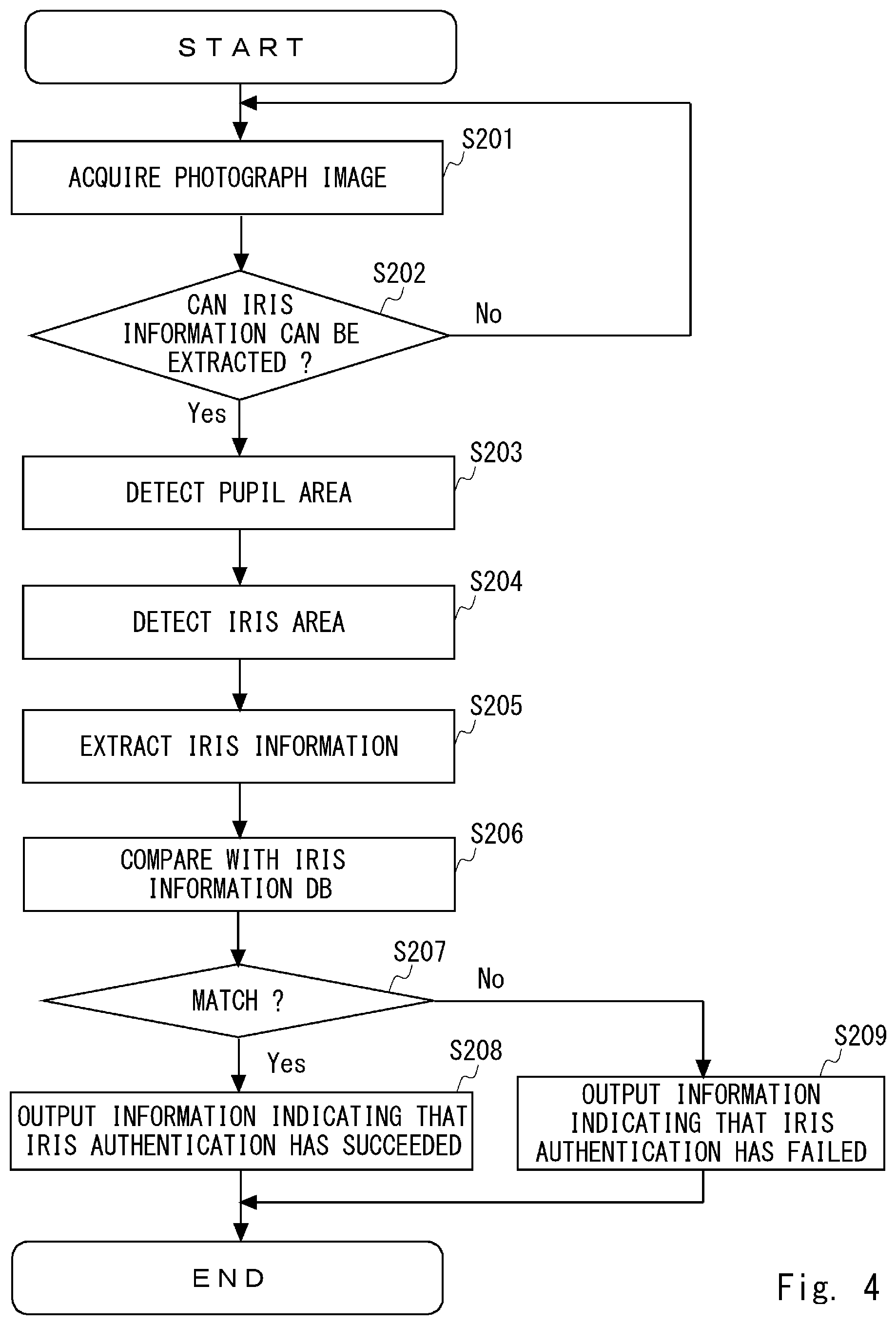 START

S201
ACQUIRE PHOTOGRAPH IMAGE

S202
CAN IRIS INFORMATION CAN BE EXTRACTED ?

No

Yes

S203
DETECT PUPIL AREA

S204
DETECT IRIS AREA

S205
EXTRACT IRIS INFORMATION

S206
COMPARE WITH IRIS INFORMATION DB

S207
MATCH ?

No

Yes

S208
OUTPUT INFORMATION INDICATING THAT IRIS AUTHENTICATION HAS SUCCEEDED

S209
OUTPUT INFORMATION INDICATING THAT IRIS AUTHENTICATION HAS FAILED

END

Fig. 4